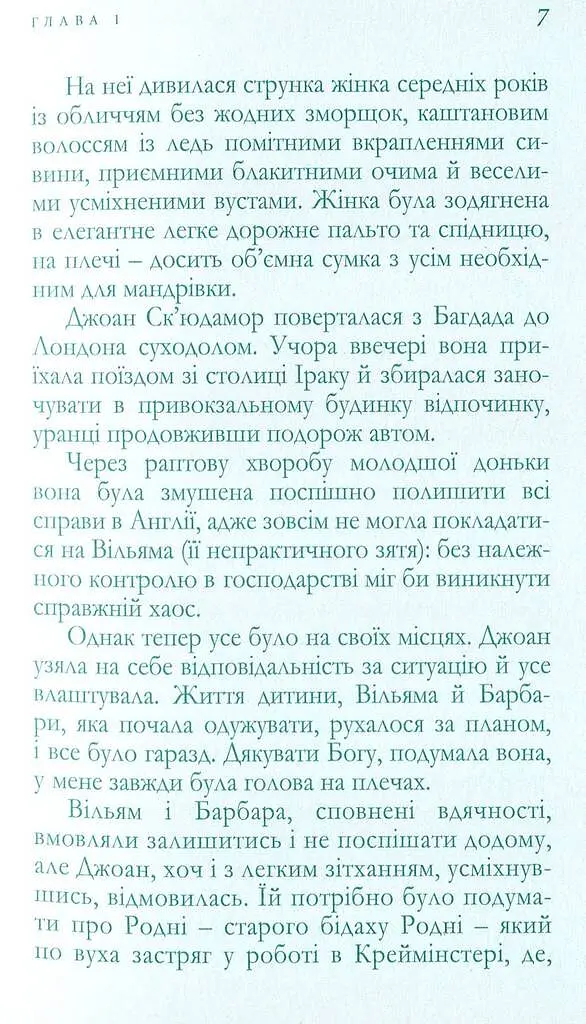 ГЛАВА 1

7

На неї дивилася струнка жінка середніх років із обличчям без жодних зморщок, каштановим волоссям із ледь помітними вкрапленнями сивини, приємними блакитними очима й веселими усміхненими вустами. Жінка була зодягнена в елегантне легке дорожнє пальто та спідницю, на плечі – досить об'ємна сумка з усім необхідним для мандрівки.

Джоан Ск'юдамор поверталася з Багдада до Лондона суходолом. Учора ввечері вона приїхала поїздом зі столиці Іраку й збиралася заночувати в привокзальному будинку відпочинку, уранці продовживши подорож автом.

Через раптову хворобу молодшої доньки вона була змушена поспішно полишити всі справи в Англії, адже зовсім не могла покладатися на Вільяма (її непрактичного зятя): без належного контролю в господарстві міг би виникнути справжній хаос.

Однак тепер усе було на своїх місцях. Джоан узяла на себе відповідальність за ситуацію й усе влаштувала. Життя дитини, Вільяма й Барбари, яка почала одужувати, рухалося за планом, і все було гаразд. Дякувати Богу, подумала вона, у мене завжди була голова на плечах.

Вільям і Барбара, сповнені вдячності, вмовляли залишитись і не поспішати додому, але Джоан, хоч і з легким зітханням, усміхнувшись, відмовилась. Їй потрібно було подумати про Родні – старого бідаху Родні – який по вуха застряг у роботі в Креймінстері, де,